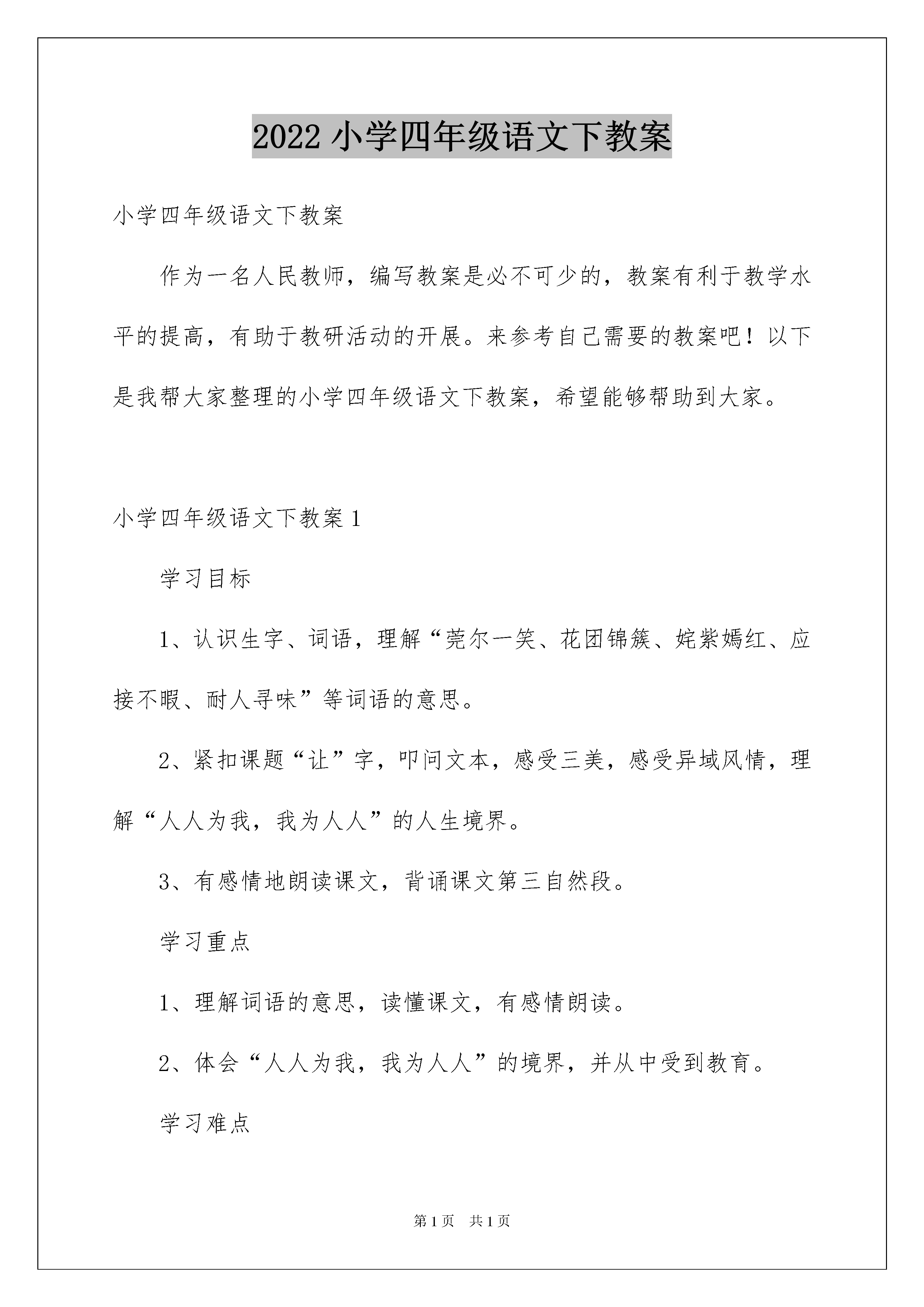 2022 小学四年级语文下教案

小学四年级语文下教案

作为一名人民教师，编写教案是必不可少的，教案有利于教学水平的提高，有助于教研活动的开展。来参考自己需要的教案吧！以下是我帮大家整理的小学四年级语文下教案，希望能够帮助到大家。

小学四年级语文下教案 1

学习目标

1、认识生字、词语，理解“莞尔一笑、花团锦簇、姹紫嫣红、应接不暇、耐人寻味”等词语的意思。

2、紧扣课题“让”字，叩问文本，感受三美，感受异域风情，理解“人人为我，我为人人”的人生境界。

3、有感情地朗读课文，背诵课文第三自然段。

学习重点

1、理解词语的意思，读懂课文，有感情朗读。

2、体会“人人为我，我为人人”的境界，并从中受到教育。

学习难点

第 1 页　共 1 页